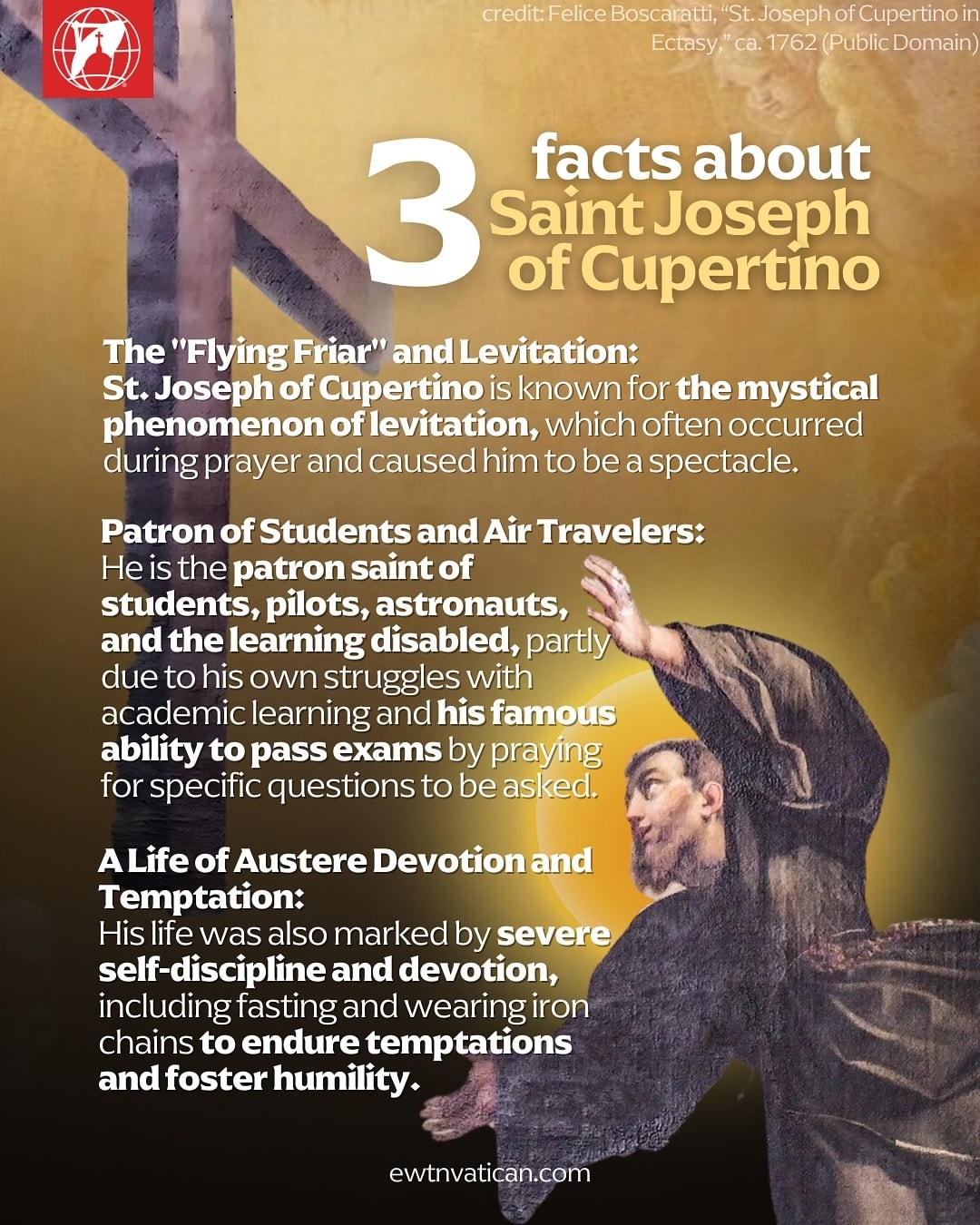 credit: Felice Boscaratti, "St. Joseph of Cupertino in Ectasy," ca. 1762 (Public Domain)

3 facts about Saint Joseph of Cupertino

The "Flying Friar" and Levitation:
St. Joseph of Cupertino is known for the mystical phenomenon of levitation, which often occurred during prayer and caused him to be a spectacle.

Patron of Students and Air Travelers:
He is the patron saint of students, pilots, astronauts, and the learning disabled, partly due to his own struggles with academic learning and his famous ability to pass exams by praying for specific questions to be asked.

A Life of Austere Devotion and Temptation:
His life was also marked by severe self-discipline and devotion, including fasting and wearing iron chains to endure temptations and foster humility.

ewtnvatican.com